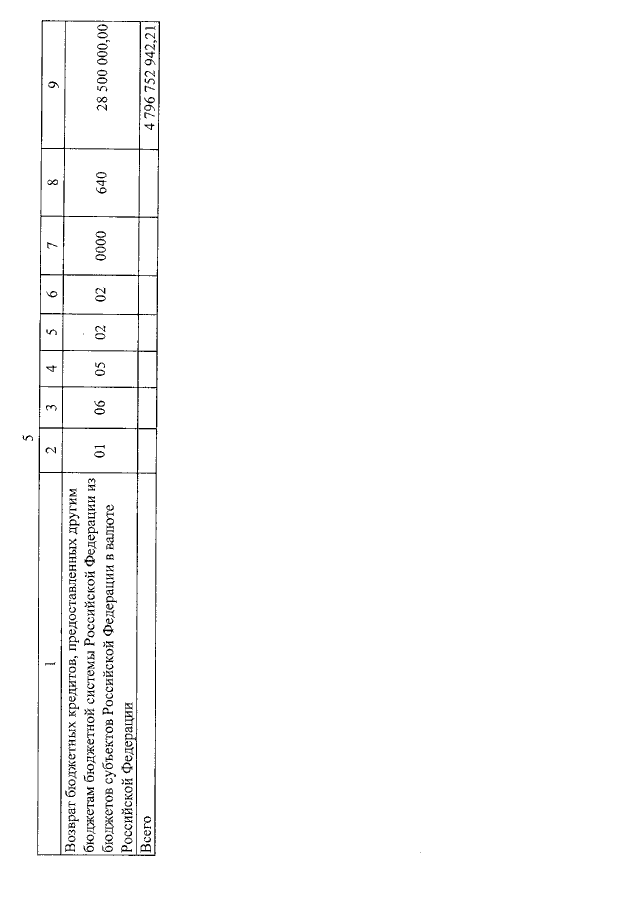 5

| 1 | 2 | 3 | 4 | 5 | 6 | 7 | 8 | 9 |
|---|---|---|---|---|---|---|---|---|
| Возврат бюджетных кредитов, предоставленных другим бюджетам бюджетной системы Российской Федерации из бюджетов субъектов Российской Федерации в валюте Российской Федерации | 01 | 06 | 05 | 02 | 02 | 0000 | 640 | 28 500 000,00 |
| Всего | | | | | | | | 4 796 752 942,21 |